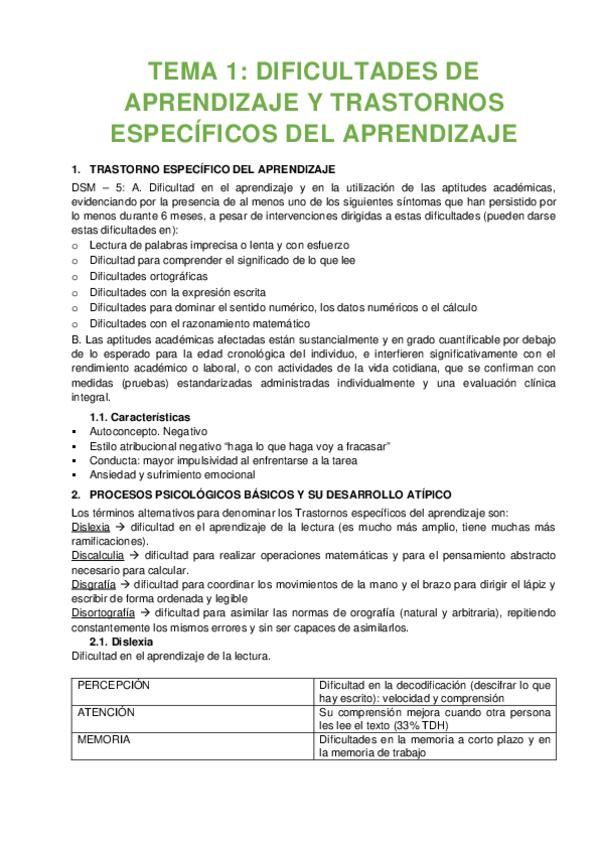 TEMA 1: DIFICULTADES DE APRENDIZAJE Y TRASTORNOS ESPECÍFICOS DEL APRENDIZAJE

1. TRASTORNO ESPECÍFICO DEL APRENDIZAJE

DSM – 5: A. Dificultad en el aprendizaje y en la utilización de las aptitudes académicas, evidenciando por la presencia de al menos uno de los siguientes síntomas que han persistido por lo menos durante 6 meses, a pesar de intervenciones dirigidas a estas dificultades (pueden darse estas dificultades en):
o Lectura de palabras imprecisa o lenta y con esfuerzo
o Dificultad para comprender el significado de lo que lee
o Dificultades ortográficas
o Dificultades con la expresión escrita
o Dificultades para dominar el sentido numérico, los datos numéricos o el cálculo
o Dificultades con el razonamiento matemático
B. Las aptitudes académicas afectadas están sustancialmente y en grado cuantificable por debajo de lo esperado para la edad cronológica del individuo, e interfieren significativamente con el rendimiento académico o laboral, o con actividades de la vida cotidiana, que se confirman con medidas (pruebas) estandarizadas administradas individualmente y una evaluación clínica integral.

1.1. Características
▪ Autoconcepto. Negativo
▪ Estilo atribucional negativo "haga lo que haga voy a fracasar"
▪ Conducta: mayor impulsividad al enfrentarse a la tarea
▪ Ansiedad y sufrimiento emocional

2. PROCESOS PSICOLÓGICOS BÁSICOS Y SU DESARROLLO ATÍPICO

Los términos alternativos para denominar los Trastornos específicos del aprendizaje son:
Dislexia → dificultad en el aprendizaje de la lectura (es mucho más amplio, tiene muchas más ramificaciones).
Discalculia → dificultad para realizar operaciones matemáticas y para el pensamiento abstracto necesario para calcular.
Disgrafía → dificultad para coordinar los movimientos de la mano y el brazo para dirigir el lápiz y escribir de forma ordenada y legible
Disortografía → dificultad para asimilar las normas de orografía (natural y arbitraria), repitiendo constantemente los mismos errores y sin ser capaces de asimilarlos.

2.1. Dislexia
Dificultad en el aprendizaje de la lectura.

| PERCEPCIÓN | Dificultad en la decodificación (descifrar lo que hay escrito): velocidad y comprensión |
|---|---|
| ATENCIÓN | Su comprensión mejora cuando otra persona les lee el texto (33% TDH) |
| MEMORIA | Dificultades en la memoria a corto plazo y en la memoria de trabajo |